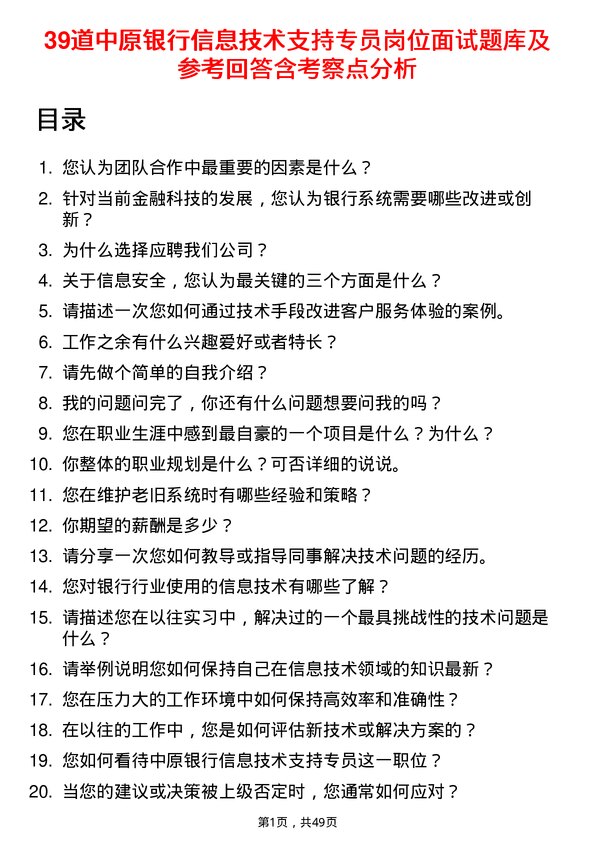 39道中原银行信息技术支持专员岗位面试题库及参考回答含考察点分析

目录

1. 您认为团队合作中最重要的因素是什么？
2. 针对当前金融科技的发展，您认为银行系统需要哪些改进或创新？
3. 为什么选择应聘我们公司？
4. 关于信息安全，您认为最关键的三个方面是什么？
5. 请描述一次您如何通过技术手段改进客户服务体验的案例。
6. 工作之余有什么兴趣爱好或者特长？
7. 请先做个简单的自我介绍？
8. 我的问题问完了，你还有什么问题想要问我的吗？
9. 您在职业生涯中感到最自豪的一个项目是什么？为什么？
10. 你整体的职业规划是什么？可否详细的说说。
11. 您在维护老旧系统时有哪些经验和策略？
12. 你期望的薪酬是多少？
13. 请分享一次您如何教导或指导同事解决技术问题的经历。
14. 您对银行行业使用的信息技术有哪些了解？
15. 请描述您在以往实习中，解决过的一个最具挑战性的技术问题是什么？
16. 请举例说明您如何保持自己在信息技术领域的知识最新？
17. 您在压力大的工作环境中如何保持高效率和准确性？
18. 在以往的工作中，您是如何评估新技术或解决方案的？
19. 您如何看待中原银行信息技术支持专员这一职位？
20. 当您的建议或决策被上级否定时，您通常如何应对？

第1页，共49页